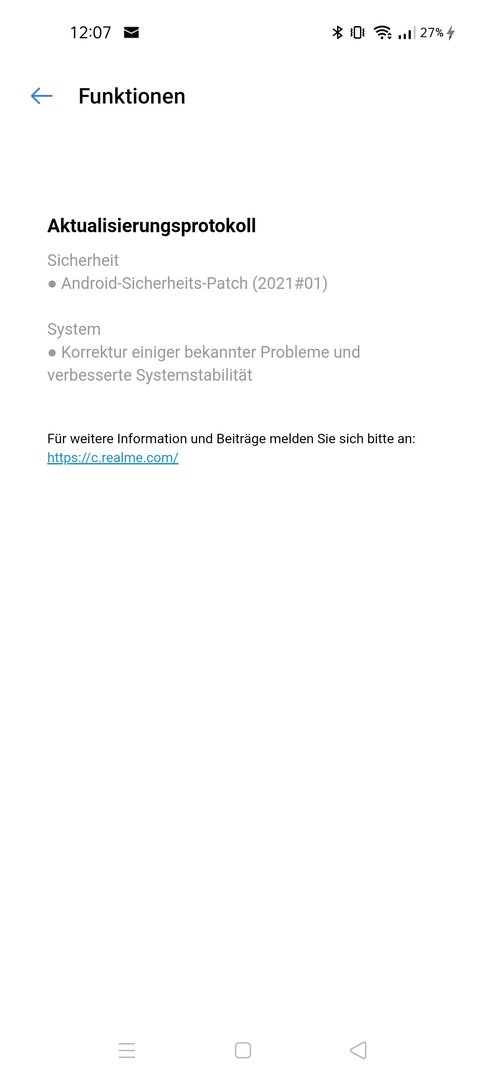 12:07 27%

Funktionen

Aktualisierungsprotokoll

Sicherheit
● Android-Sicherheits-Patch (2021#01)

System
● Korrektur einiger bekannter Probleme und verbesserte Systemstabilität

Für weitere Information und Beiträge melden Sie sich bitte an: https://c.realme.com/